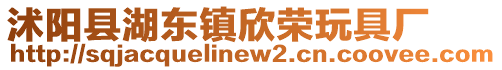 沭阳县湖东镇欣荣玩具厂
http://sqjacquelinew2.cn.coovee.com